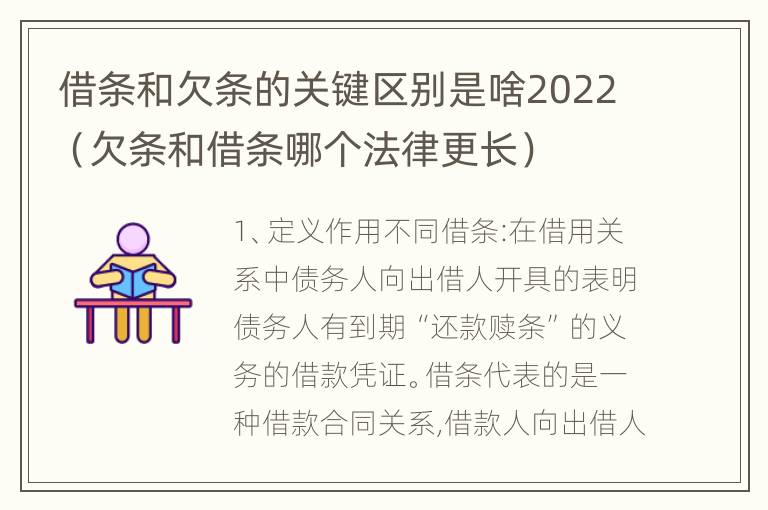 借条和欠条的关键区别是啥2022（欠条和借条哪个法律更长）

1、定义作用不同借条:在借用关系中债务人向出借人开具的表明债务人有到期“还款赎条”的义务的借款凭证。借条代表的是一种借款合同关系,借款人向出借人